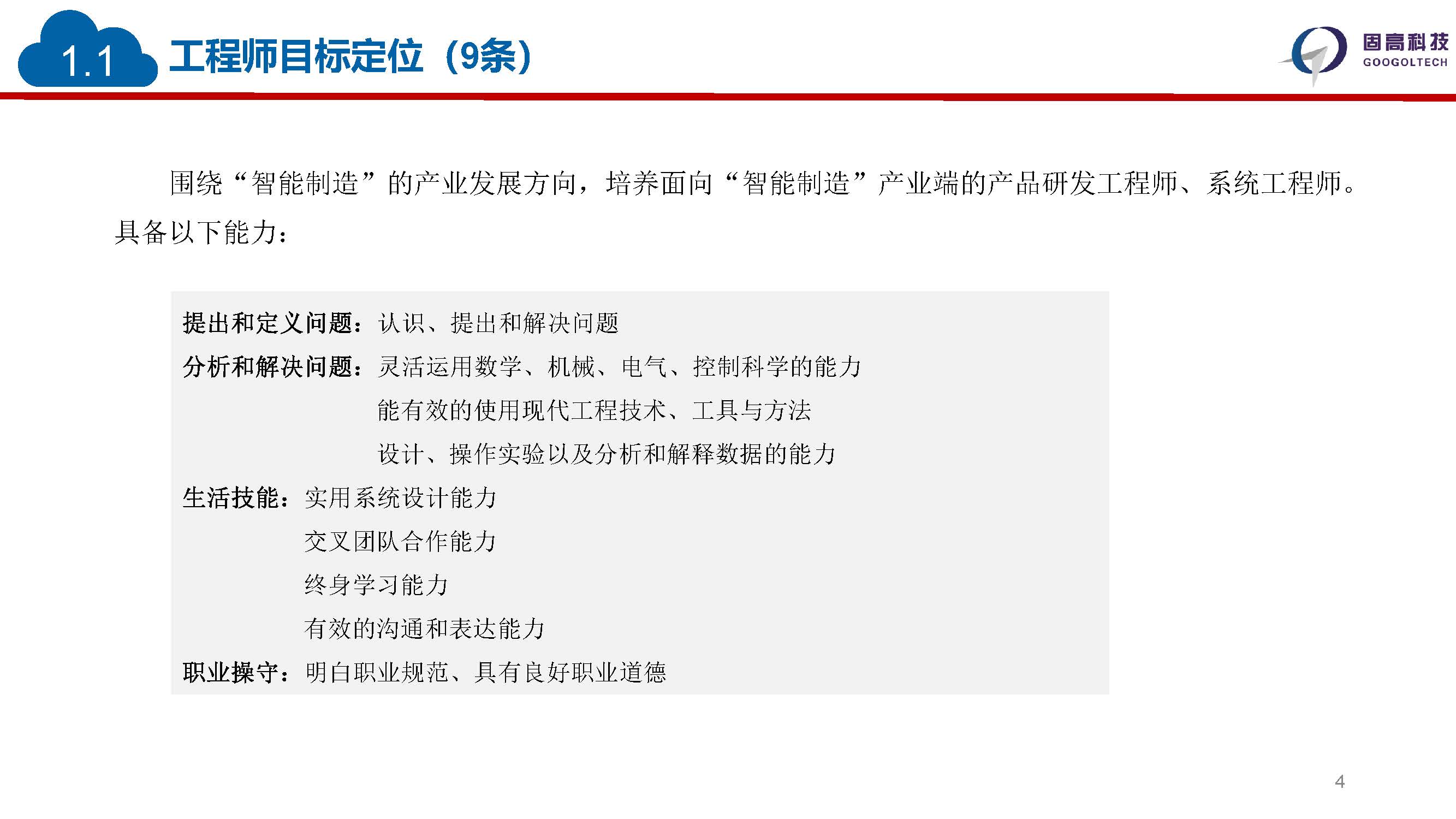 1.1 工程师目标定位（9条）

固高科技
GOOGOLTECH

围绕“智能制造”的产业发展方向，培养面向“智能制造”产业端的产品研发工程师、系统工程师。具备以下能力：

提出和定义问题：认识、提出和解决问题
分析和解决问题：灵活运用数学、机械、电气、控制科学的能力
能有效的使用现代工程技术、工具与方法
设计、操作实验以及分析和解释数据的能力
生活技能：实用系统设计能力
交叉团队合作能力
终身学习能力
有效的沟通和表达能力
职业操守：明白职业规范、具有良好职业道德

4